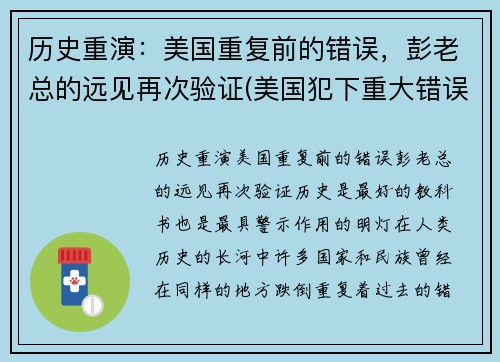 历史重演：美国重复前的错误，彭老总的远见再次验证(美国犯下重大错误

历史重演美国重复前的错误彭老总的远见再次验证历史是最好的教科书也是最具警示作用的明灯在人类历史的长河中许多国家和民族曾经在同样的地方跌倒重复着过去的错